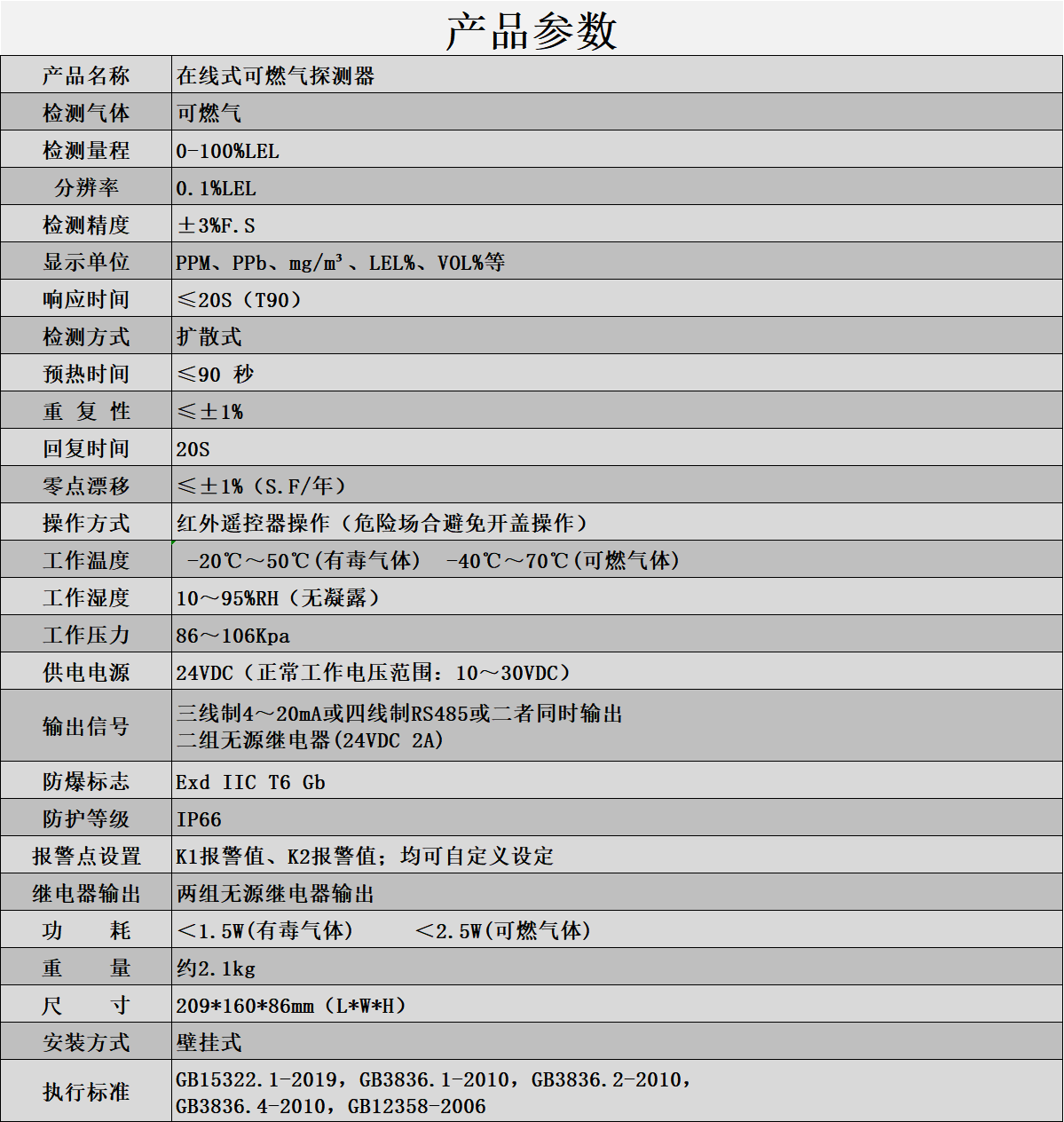 产品参数

| 产品名称 | 在线式可燃气探测器 |
|---|---|
| 检测气体 | 可燃气 |
| 检测量程 | 0-100%LEL |
| 分辨率 | 0.1%LEL |
| 检测精度 | ±3%F.S |
| 显示单位 | PPM、PPb、mg/m³、LEL%、VOL%等 |
| 响应时间 | ≤20S（T90） |
| 检测方式 | 扩散式 |
| 预热时间 | ≤90 秒 |
| 重 复 性 | ≤±1% |
| 回复时间 | 20S |
| 零点漂移 | ≤±1%（S.F/年） |
| 操作方式 | 红外遥控器操作（危险场合避免开盖操作） |
| 工作温度 | -20℃～50℃(有毒气体) -40℃～70℃(可燃气体) |
| 工作湿度 | 10～95%RH（无凝露） |
| 工作压力 | 86～106Kpa |
| 供电电源 | 24VDC（正常工作电压范围：10～30VDC） |
| 输出信号 | 三线制4～20mA或四线制RS485或二者同时输出 二组无源继电器(24VDC 2A) |
| 防爆标志 | Exd IIC T6 Gb |
| 防护等级 | IP66 |
| 报警点设置 | K1报警值、K2报警值；均可自定义设定 |
| 继电器输出 | 两组无源继电器输出 |
| 功 耗 | <1.5W(有毒气体) <2.5W(可燃气体) |
| 重 量 | 约2.1kg |
| 尺 寸 | 209*160*86mm（L*W*H） |
| 安装方式 | 壁挂式 |
| 执行标准 | GB15322.1-2019，GB3836.1-2010，GB3836.2-2010，GB3836.4-2010，GB12358-2006 |